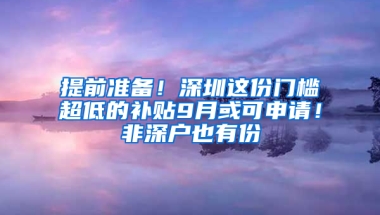 提前准备！深圳这份门槛超低的补贴9月或可申请！非深户也有份